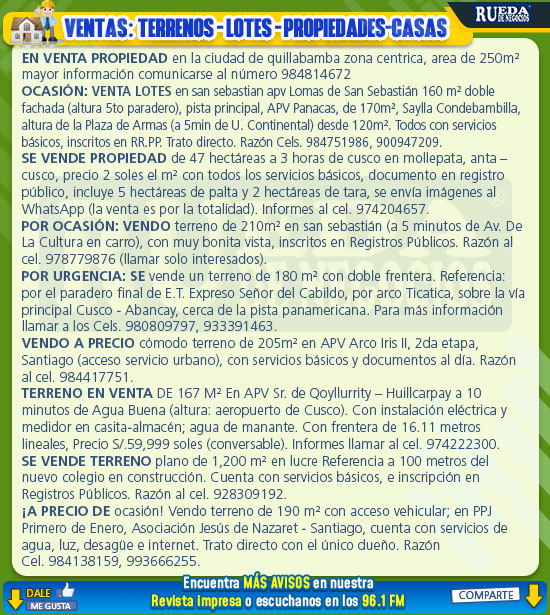 VENTAS: TERRENOS - LOTES - PROPIEDADES-CASAS

RUEDA DE NEGOCIOS

EN VENTA PROPIEDAD en la ciudad de quillabamba zona centrica, area de 250m² mayor información comunicarse al número 984814672

OCASIÓN: VENTA LOTES en san sebastian apv Lomas de San Sebastián 160 m² doble fachada (altura 5to paradero), pista principal, APV Panacas, de 170m², Saylla Condebambilla, altura de la Plaza de Armas (a 5min de U. Continental) desde 120m². Todos con servicios básicos, inscritos en RR.PP. Trato directo. Razón Cels. 984751986, 900947209.

SE VENDE PROPIEDAD de 47 hectáreas a 3 horas de cusco en mollepata, anta – cusco, precio 2 soles el m² con todos los servicios básicos, documento en registro público, incluye 5 hectáreas de palta y 2 hectáreas de tara, se envía imágenes al WhatsApp (la venta es por la totalidad). Informes al cel. 974204657.

POR OCASIÓN: VENDO terreno de 210m² en san sebastián (a 5 minutos de Av. De La Cultura en carro), con muy bonita vista, inscritos en Registros Públicos. Razón al cel. 978779876 (llamar solo interesados).

POR URGENCIA: SE vende un terreno de 180 m² con doble frentera. Referencia: por el paradero final de E.T. Expreso Señor del Cabildo, por arco Ticatica, sobre la vía principal Cusco - Abancay, cerca de la pista panamericana. Para más información llamar a los Cels. 980809797, 933391463.

VENDO A PRECIO cómodo terreno de 205m² en APV Arco Iris II, 2da etapa, Santiago (acceso servicio urbano), con servicios básicos y documentos al día. Razón al cel. 984417751.

TERRENO EN VENTA DE 167 M² En APV Sr. de Qoyllurrity – Huillcarpay a 10 minutos de Agua Buena (altura: aeropuerto de Cusco). Con instalación eléctrica y medidor en casita-almacén; agua de manante. Con frentera de 16.11 metros lineales, Precio S/.59,999 soles (conversable). Informes llamar al cel. 974222300.

SE VENDE TERRENO plano de 1,200 m² en lucre Referencia a 100 metros del nuevo colegio en construcción. Cuenta con servicios básicos, e inscripción en Registros Públicos. Razón al cel. 928309192.

¡A PRECIO DE ocasión! Vendo terreno de 190 m² con acceso vehicular; en PPJ Primero de Enero, Asociación Jesús de Nazaret - Santiago, cuenta con servicios de agua, luz, desagüe e internet. Trato directo con el único dueño. Razón Cel. 984138159, 993666255.

DALE ME GUSTA

Encuentra MÁS AVISOS en nuestra Revista impresa o escuchanos en los 96.1 FM

COMPARTE